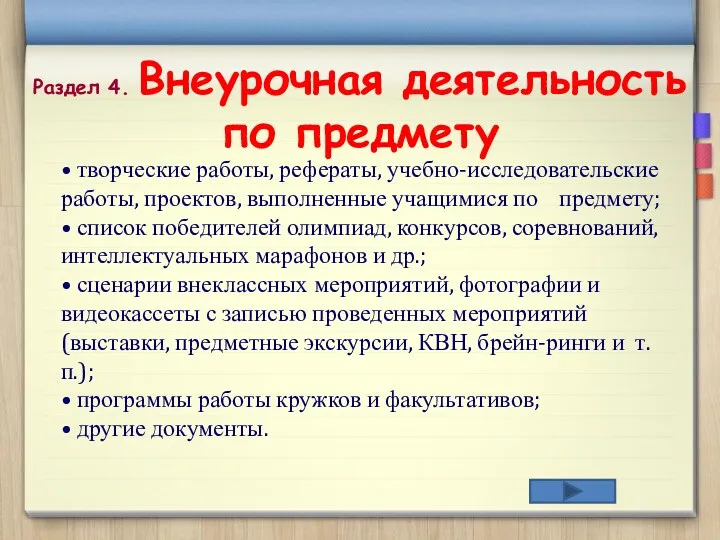 Раздел 4. Внеурочная деятельность по предмету

• творческие работы, рефераты, учебно-исследовательские работы, проектов, выполненные учащимися по предмету;
• список победителей олимпиад, конкурсов, соревнований, интеллектуальных марафонов и др.;
• сценарии внеклассных мероприятий, фотографии и видеокассеты с записью проведенных мероприятий (выставки, предметные экскурсии, КВН, брейн-ринги и т. п.);
• программы работы кружков и факультативов;
• другие документы.